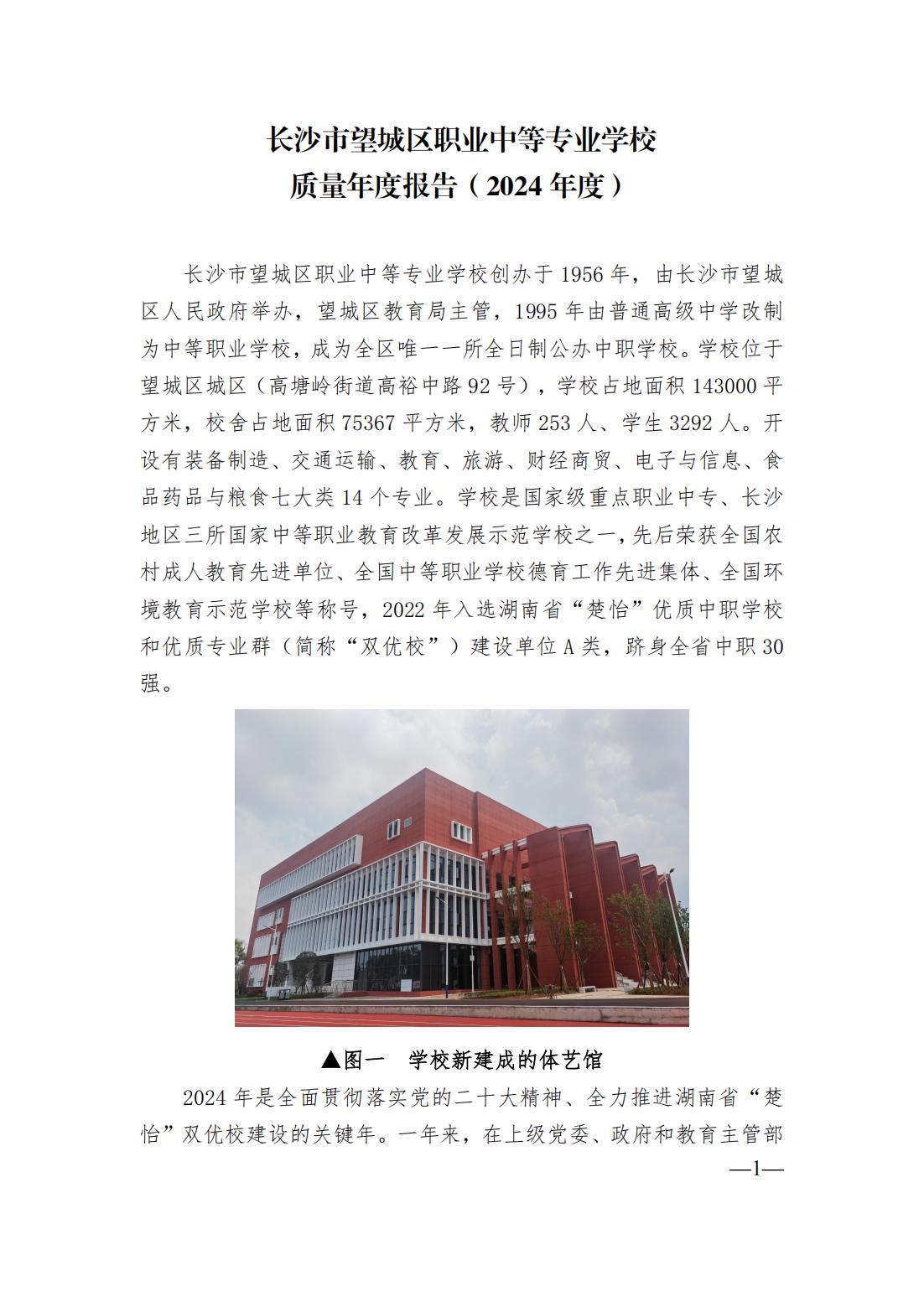 长沙市望城区职业中等专业学校
质量年度报告（2024 年度）

长沙市望城区职业中等专业学校创办于 1956 年，由长沙市望城区人民政府举办，望城区教育局主管，1995 年由普通高级中学改制为中等职业学校，成为全区唯一一所全日制公办中职学校。学校位于望城区城区（高塘岭街道高裕中路 92 号），学校占地面积 143000 平方米，校舍占地面积 75367 平方米，教师 253 人、学生 3292 人。开设有装备制造、交通运输、教育、旅游、财经商贸、电子与信息、食品药品与粮食七大类 14 个专业。学校是国家级重点职业中专、长沙地区三所国家中等职业教育改革发展示范学校之一，先后荣获全国农村成人教育先进单位、全国中等职业学校德育工作先进集体、全国环境教育示范学校等称号，2022 年入选湖南省“楚怡”优质中职学校和优质专业群（简称“双优校”）建设单位 A 类，跻身全省中职 30 强。

▲图一 学校新建成的体艺馆

2024 年是全面贯彻落实党的二十大精神、全力推进湖南省“楚怡”双优校建设的关键年。一年来，在上级党委、政府和教育主管部

—1—